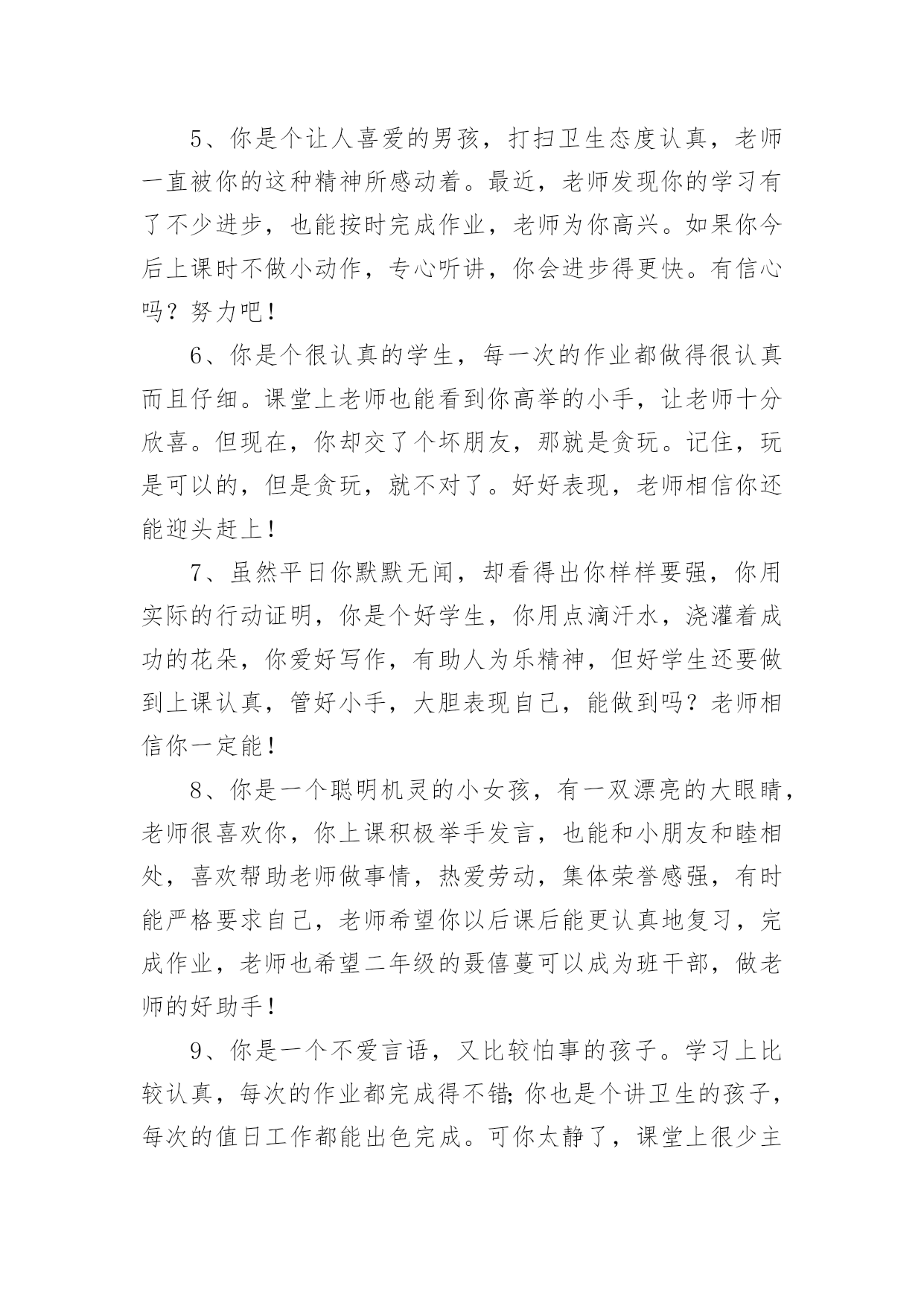 5、你是个让人喜爱的男孩，打扫卫生态度认真，老师一直被你的这种精神所感动着。最近，老师发现你的学习有了不少进步，也能按时完成作业，老师为你高兴。如果你今后上课时不做小动作，专心听讲，你会进步得更快。有信心吗？努力吧！

6、你是个很认真的学生，每一次的作业都做得很认真而且仔细。课堂上老师也能看到你高举的小手，让老师十分欣喜。但现在，你却交了个坏朋友，那就是贪玩。记住，玩是可以的，但是贪玩，就不对了。好好表现，老师相信你还能迎头赶上！

7、虽然平日你默默无闻，却看得出你样样要强，你用实际的行动证明，你是个好学生，你用点滴汗水，浇灌着成功的花朵，你爱好写作，有助人为乐精神，但好学生还要做到上课认真，管好小手，大胆表现自己，能做到吗？老师相信你一定能！

8、你是一个聪明机灵的小女孩，有一双漂亮的大眼睛，老师很喜欢你，你上课积极举手发言，也能和小朋友和睦相处，喜欢帮助老师做事情，热爱劳动，集体荣誉感强，有时能严格要求自己，老师希望你以后课后能更认真地复习，完成作业，老师也希望二年级的聂僖蔓可以成为班干部，做老师的好助手！

9、你是一个不爱言语，又比较怕事的孩子。学习上比较认真，每次的作业都完成得不错;你也是个讲卫生的孩子，每次的值日工作都能出色完成。可你太静了，课堂上很少主